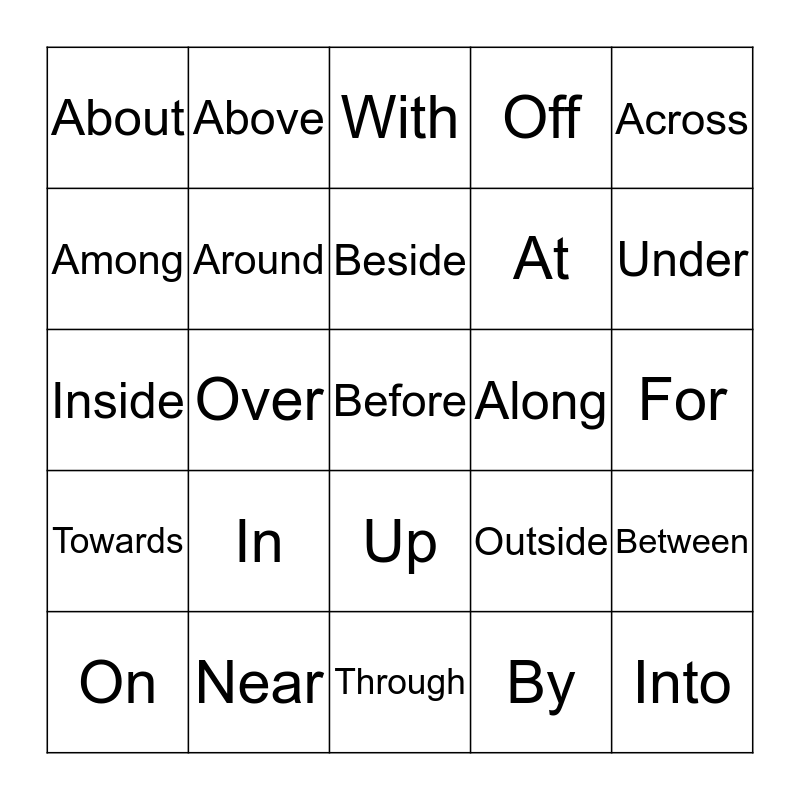 | About | Above | With | Off | Across |
|---|---|---|---|---|
| Among | Around | Beside | At | Under |
| Inside | Over | Before | Along | For |
| Towards | In | Up | Outside | Between |
| On | Near | Through | By | Into |